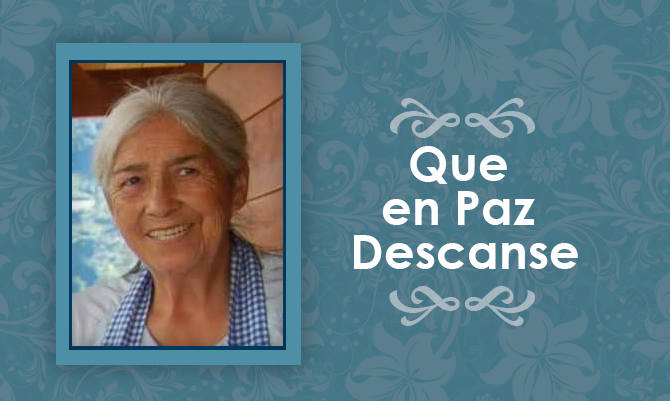 Que
en Paz
Descanse